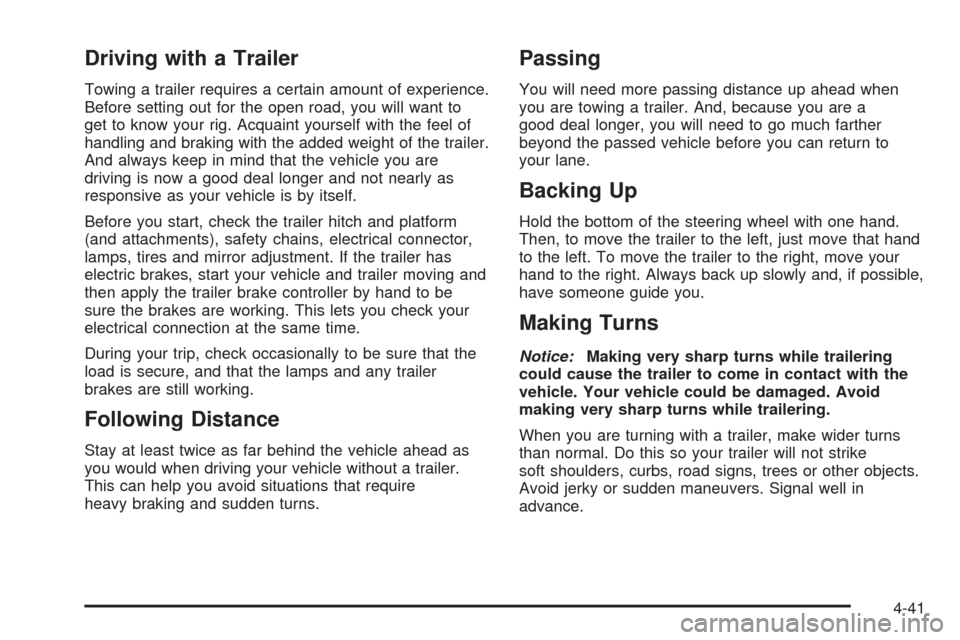 Driving with a Trailer

Towing a trailer requires a certain amount of experience. Before setting out for the open road, you will want to get to know your rig. Acquaint yourself with the feel of handling and braking with the added weight of the trailer. And always keep in mind that the vehicle you are driving is now a good deal longer and not nearly as responsive as your vehicle is by itself.

Before you start, check the trailer hitch and platform (and attachments), safety chains, electrical connector, lamps, tires and mirror adjustment. If the trailer has electric brakes, start your vehicle and trailer moving and then apply the trailer brake controller by hand to be sure the brakes are working. This lets you check your electrical connection at the same time.

During your trip, check occasionally to be sure that the load is secure, and that the lamps and any trailer brakes are still working.

Following Distance

Stay at least twice as far behind the vehicle ahead as you would when driving your vehicle without a trailer. This can help you avoid situations that require heavy braking and sudden turns.

Passing

You will need more passing distance up ahead when you are towing a trailer. And, because you are a good deal longer, you will need to go much farther beyond the passed vehicle before you can return to your lane.

Backing Up

Hold the bottom of the steering wheel with one hand. Then, to move the trailer to the left, just move that hand to the left. To move the trailer to the right, move your hand to the right. Always back up slowly and, if possible, have someone guide you.

Making Turns

Notice: Making very sharp turns while trailering could cause the trailer to come in contact with the vehicle. Your vehicle could be damaged. Avoid making very sharp turns while trailering.

When you are turning with a trailer, make wider turns than normal. Do this so your trailer will not strike soft shoulders, curbs, road signs, trees or other objects. Avoid jerky or sudden maneuvers. Signal well in advance.

4-41

carmanualsonline.info